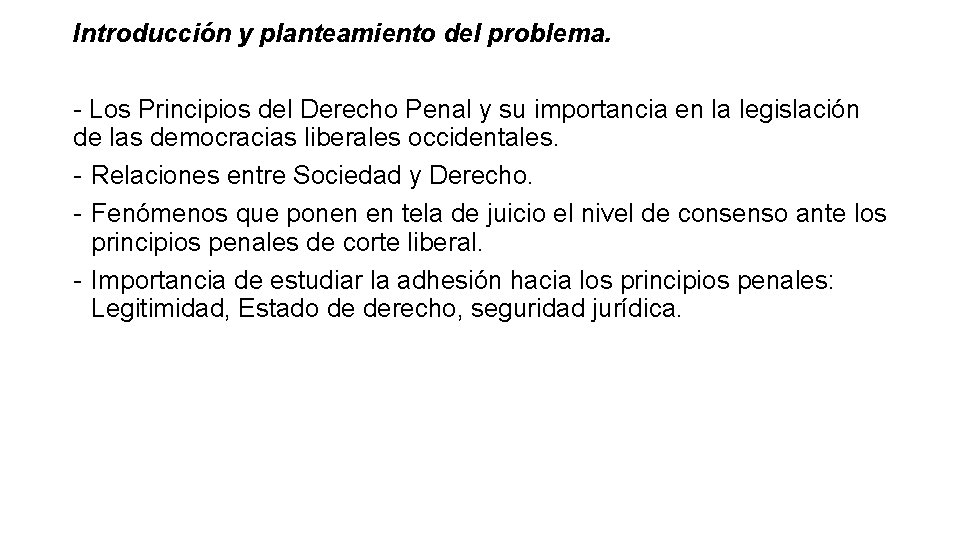 Introducción y planteamiento del problema.

- Los Principios del Derecho Penal y su importancia en la legislación de las democracias liberales occidentales.

- Relaciones entre Sociedad y Derecho.

- Fenómenos que ponen en tela de juicio el nivel de consenso ante los principios penales de corte liberal.

- Importancia de estudiar la adhesión hacia los principios penales: Legitimidad, Estado de derecho, seguridad jurídica.